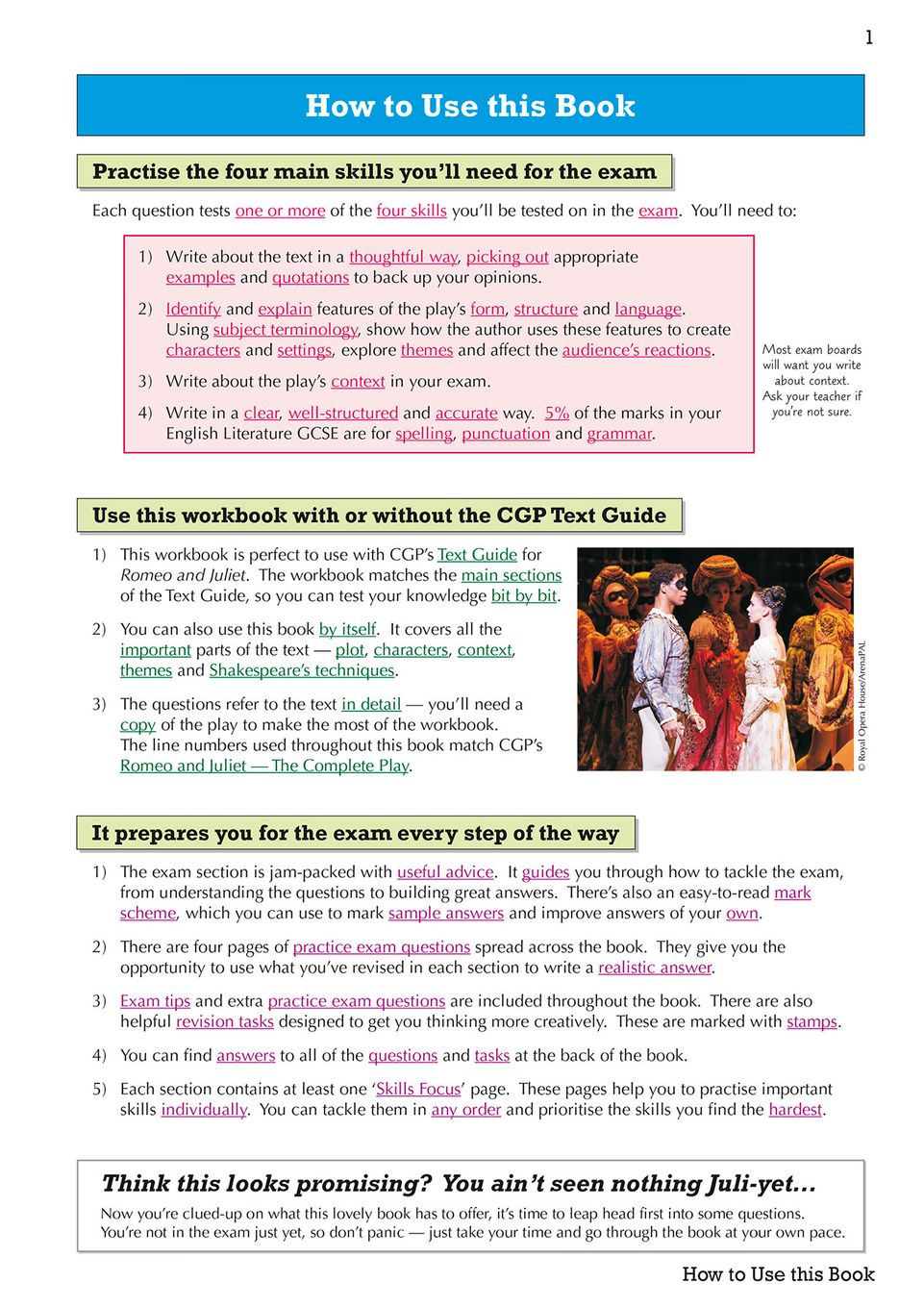 1

How to Use this Book

Practise the four main skills you'll need for the exam

Each question tests one or more of the four skills you'll be tested on in the exam. You'll need to:

1) Write about the text in a thoughtful way, picking out appropriate examples and quotations to back up your opinions.

2) Identify and explain features of the play's form, structure and language. Using subject terminology, show how the author uses these features to create characters and settings, explore themes and affect the audience's reactions.

3) Write about the play's context in your exam.

4) Write in a clear, well-structured and accurate way. 5% of the marks in your English Literature GCSE are for spelling, punctuation and grammar.

Most exam boards will want you write about context. Ask your teacher if you're not sure.

Use this workbook with or without the CGP Text Guide

1) This workbook is perfect to use with CGP's Text Guide for Romeo and Juliet. The workbook matches the main sections of the Text Guide, so you can test your knowledge bit by bit.

2) You can also use this book by itself. It covers all the important parts of the text — plot, characters, context, themes and Shakespeare's techniques.

3) The questions refer to the text in detail — you'll need a copy of the play to make the most of the workbook. The line numbers used throughout this book match CGP's Romeo and Juliet — The Complete Play.

© Royal Opera House/ArenaPAL

It prepares you for the exam every step of the way

1) The exam section is jam-packed with useful advice. It guides you through how to tackle the exam, from understanding the questions to building great answers. There's also an easy-to-read mark scheme, which you can use to mark sample answers and improve answers of your own.

2) There are four pages of practice exam questions spread across the book. They give you the opportunity to use what you've revised in each section to write a realistic answer.

3) Exam tips and extra practice exam questions are included throughout the book. There are also helpful revision tasks designed to get you thinking more creatively. These are marked with stamps.

4) You can find answers to all of the questions and tasks at the back of the book.

5) Each section contains at least one 'Skills Focus' page. These pages help you to practise important skills individually. You can tackle them in any order and prioritise the skills you find the hardest.

Think this looks promising? You ain't seen nothing Juli-yet...

Now you're clued-up on what this lovely book has to offer, it's time to leap head first into some questions. You're not in the exam just yet, so don't panic — just take your time and go through the book at your own pace.

How to Use this Book